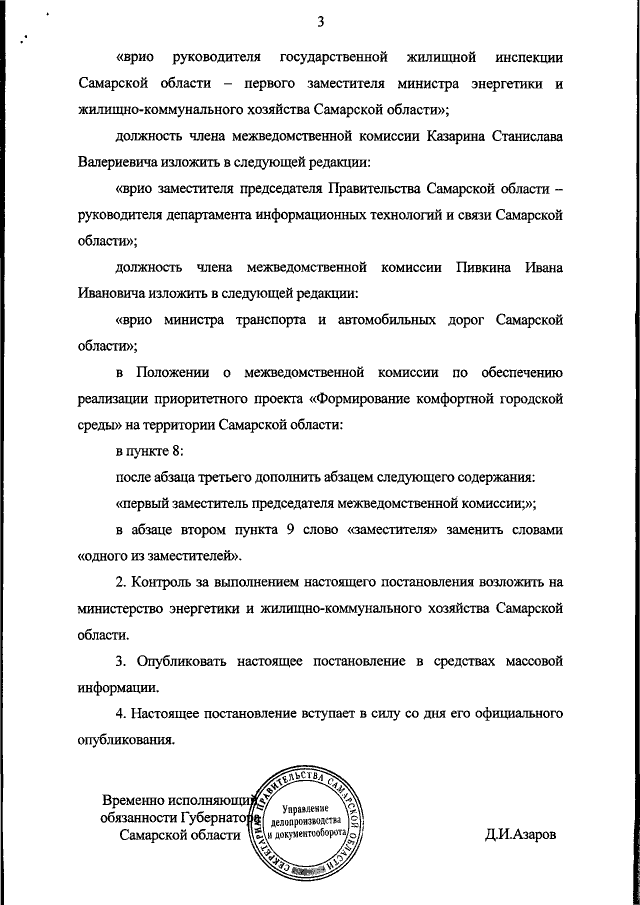 3

«врио руководителя государственной жилищной инспекции Самарской области – первого заместителя министра энергетики и жилищно-коммунального хозяйства Самарской области»;

должность члена межведомственной комиссии Казарина Станислава Валериевича изложить в следующей редакции:

«врио заместителя председателя Правительства Самарской области – руководителя департамента информационных технологий и связи Самарской области»;

должность члена межведомственной комиссии Пивкина Ивана Ивановича изложить в следующей редакции:

«врио министра транспорта и автомобильных дорог Самарской области»;

в Положении о межведомственной комиссии по обеспечению реализации приоритетного проекта «Формирование комфортной городской среды» на территории Самарской области:

в пункте 8:

после абзаца третьего дополнить абзацем следующего содержания:

«первый заместитель председателя межведомственной комиссии;»;

в абзаце втором пункта 9 слово «заместителя» заменить словами «одного из заместителей».

2. Контроль за выполнением настоящего постановления возложить на министерство энергетики и жилищно-коммунального хозяйства Самарской области.

3. Опубликовать настоящее постановление в средствах массовой информации.

4. Настоящее постановление вступает в силу со дня его официального опубликования.

Временно исполняющий обязанности Губернатора Самарской области

СЕКРЕТАРИАТ ПРАВИТЕЛЬСТВА САМАРСКОЙ ОБЛАСТИ
Управление делопроизводства и документооборота

Д.И.Азаров